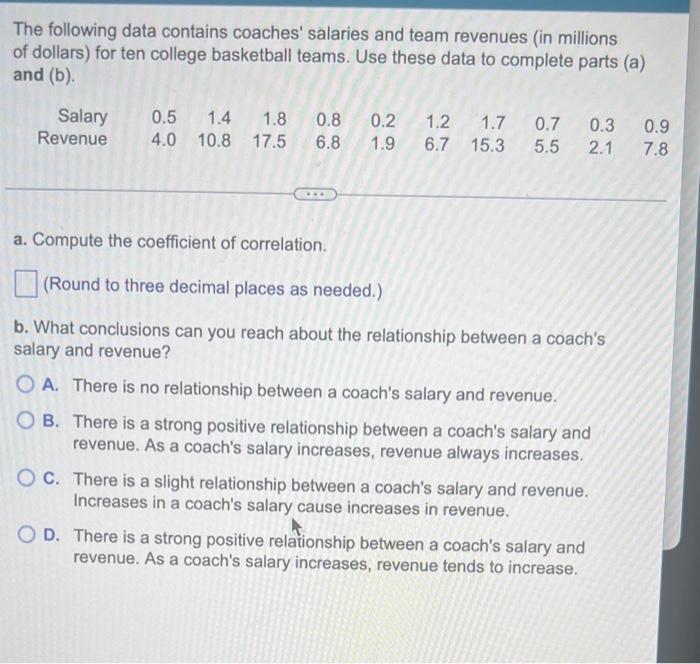 The following data contains coaches' salaries and team revenues (in millions of dollars) for ten college basketball teams. Use these data to complete parts (a) and (b).

| Salary | 0.5 | 1.4 | 1.8 | 0.8 | 0.2 | 1.2 | 1.7 | 0.7 | 0.3 | 0.9 |
|---|---|---|---|---|---|---|---|---|---|---|
| Revenue | 4.0 | 10.8 | 17.5 | 6.8 | 1.9 | 6.7 | 15.3 | 5.5 | 2.1 | 7.8 |

...

a. Compute the coefficient of correlation.

(Round to three decimal places as needed.)

b. What conclusions can you reach about the relationship between a coach's salary and revenue?

A. There is no relationship between a coach's salary and revenue.

B. There is a strong positive relationship between a coach's salary and revenue. As a coach's salary increases, revenue always increases.

C. There is a slight relationship between a coach's salary and revenue. Increases in a coach's salary cause increases in revenue.

D. There is a strong positive relationship between a coach's salary and revenue. As a coach's salary increases, revenue tends to increase.